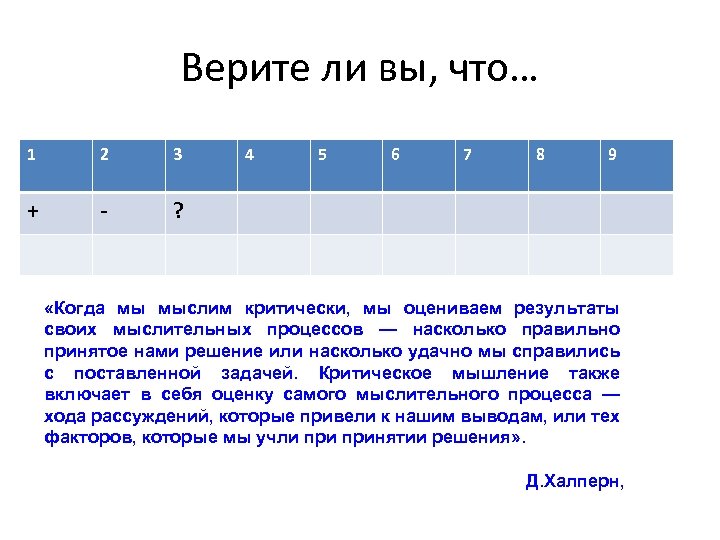 Верите ли вы, что…

| 1 | 2 | 3 | 4 | 5 | 6 | 7 | 8 | 9 |
|---|---|---|---|---|---|---|---|---|
| + | - | ? | | | | | | |
| | | | | | | | | |

«Когда мы мыслим критически, мы оцениваем результаты своих мыслительных процессов — насколько правильно принятое нами решение или насколько удачно мы справились с поставленной задачей. Критическое мышление также включает в себя оценку самого мыслительного процесса — хода рассуждений, которые привели к нашим выводам, или тех факторов, которые мы учли при принятии решения».

Д.Халперн,